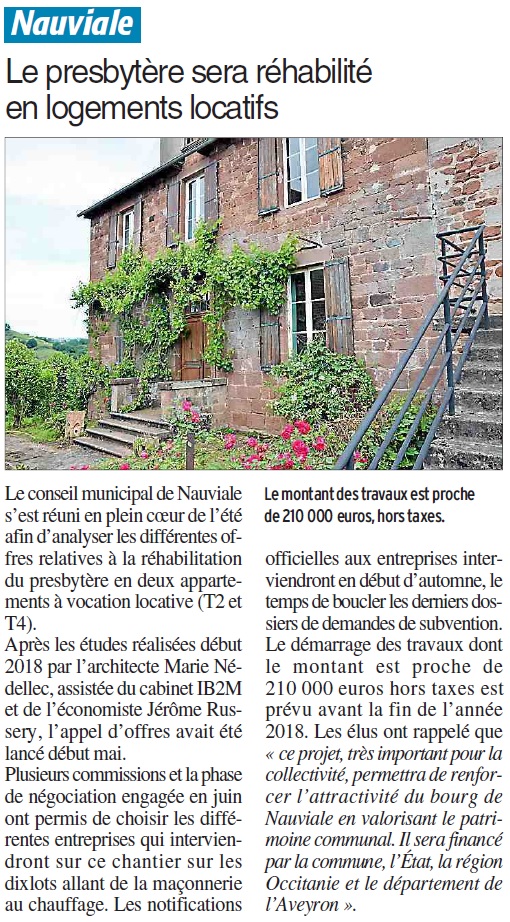 Nauviale

Le presbytère sera réhabilité en logements locatifs

Le montant des travaux est proche de 210 000 euros, hors taxes.

Le conseil municipal de Nauviale s'est réuni en plein cœur de l'été afin d'analyser les différentes offres relatives à la réhabilitation du presbytère en deux appartements à vocation locative (T2 et T4).

Après les études réalisées début 2018 par l'architecte Marie Nédellec, assistée du cabinet IB2M et de l'économiste Jérôme Russery, l'appel d'offres avait été lancé début mai.

Plusieurs commissions et la phase de négociation engagée en juin ont permis de choisir les différentes entreprises qui interviendront sur ce chantier sur les dixlots allant de la maçonnerie au chauffage. Les notifications officielles aux entreprises interviendront en début d'automne, le temps de boucler les derniers dossiers de demandes de subvention.

Le démarrage des travaux dont le montant est proche de 210 000 euros hors taxes est prévu avant la fin de l'année 2018. Les élus ont rappelé que « ce projet, très important pour la collectivité, permettra de renforcer l'attractivité du bourg de Nauviale en valorisant le patrimoine communal. Il sera financé par la commune, l'État, la région Occitanie et le département de l'Aveyron ».